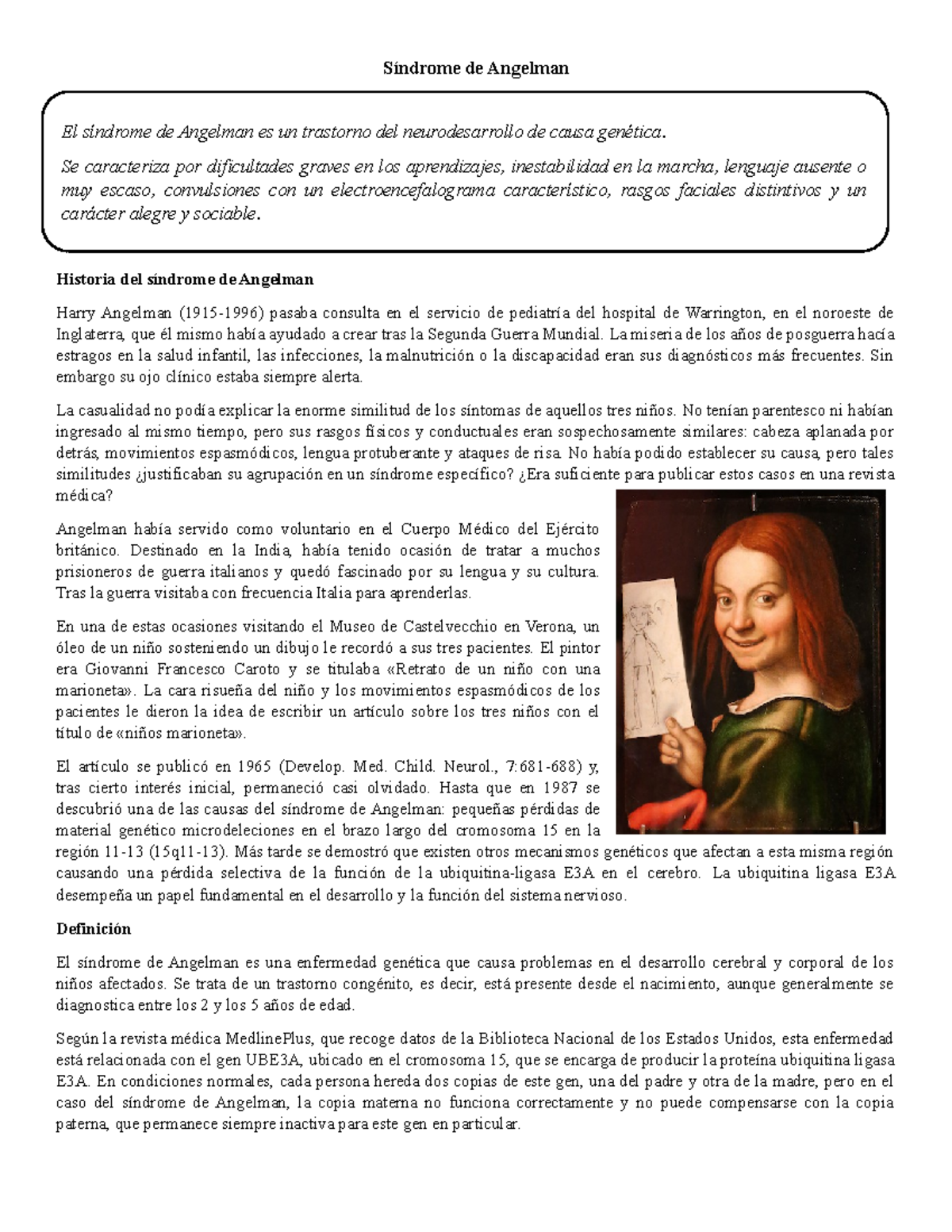 Síndrome de Angelman

El síndrome de Angelman es un trastorno del neurodesarrollo de causa genética.

Se caracteriza por dificultades graves en los aprendizajes, inestabilidad en la marcha, lenguaje ausente o muy escaso, convulsiones con un electroencefalograma característico, rasgos faciales distintivos y un carácter alegre y sociable.

Historia del síndrome de Angelman

Harry Angelman (1915-1996) pasaba consulta en el servicio de pediatría del hospital de Warrington, en el noroeste de Inglaterra, que él mismo había ayudado a crear tras la Segunda Guerra Mundial. La miseria de los años de posguerra hacía estragos en la salud infantil, las infecciones, la malnutrición o la discapacidad eran sus diagnósticos más frecuentes. Sin embargo su ojo clínico estaba siempre alerta.

La casualidad no podía explicar la enorme similitud de los síntomas de aquellos tres niños. No tenían parentesco ni habían ingresado al mismo tiempo, pero sus rasgos físicos y conductuales eran sospechosamente similares: cabeza aplanada por detrás, movimientos espasmódicos, lengua protuberante y ataques de risa. No había podido establecer su causa, pero tales similitudes ¿justificaban su agrupación en un síndrome específico? ¿Era suficiente para publicar estos casos en una revista médica?

Angelman había servido como voluntario en el Cuerpo Médico del Ejército británico. Destinado en la India, había tenido ocasión de tratar a muchos prisioneros de guerra italianos y quedó fascinado por su lengua y su cultura. Tras la guerra visitaba con frecuencia Italia para aprenderlas.

En una de estas ocasiones visitando el Museo de Castelvecchio en Verona, un óleo de un niño sosteniendo un dibujo le recordó a sus tres pacientes. El pintor era Giovanni Francesco Caroto y se titulaba «Retrato de un niño con una marioneta». La cara risueña del niño y los movimientos espasmódicos de los pacientes le dieron la idea de escribir un artículo sobre los tres niños con el título de «niños marioneta».

El artículo se publicó en 1965 (Develop. Med. Child. Neurol., 7:681-688) y, tras cierto interés inicial, permaneció casi olvidado. Hasta que en 1987 se descubrió una de las causas del síndrome de Angelman: pequeñas pérdidas de material genético microdeleciones en el brazo largo del cromosoma 15 en la región 11-13 (15q11-13). Más tarde se demostró que existen otros mecanismos genéticos que afectan a esta misma región causando una pérdida selectiva de la función de la ubiquitina-ligasa E3A en el cerebro. La ubiquitina ligasa E3A desempeña un papel fundamental en el desarrollo y la función del sistema nervioso.

Definición

El síndrome de Angelman es una enfermedad genética que causa problemas en el desarrollo cerebral y corporal de los niños afectados. Se trata de un trastorno congénito, es decir, está presente desde el nacimiento, aunque generalmente se diagnostica entre los 2 y los 5 años de edad.

Según la revista médica MedlinePlus, que recoge datos de la Biblioteca Nacional de los Estados Unidos, esta enfermedad está relacionada con el gen UBE3A, ubicado en el cromosoma 15, que se encarga de producir la proteína ubiquitina ligasa E3A. En condiciones normales, cada persona hereda dos copias de este gen, una del padre y otra de la madre, pero en el caso del síndrome de Angelman, la copia materna no funciona correctamente y no puede compensarse con la copia paterna, que permanece siempre inactiva para este gen en particular.